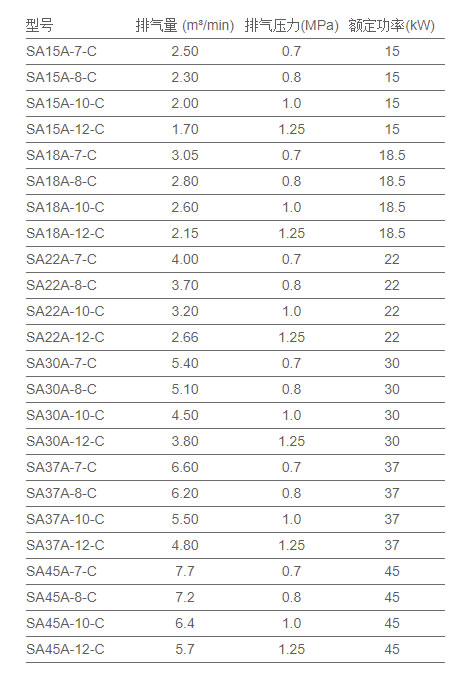 | 型号 | 排气量 ($m^3$/min) | 排气压力(MPa) | 额定功率(kW) |
|---|---|---|---|
| SA15A-7-C | 2.50 | 0.7 | 15 |
| SA15A-8-C | 2.30 | 0.8 | 15 |
| SA15A-10-C | 2.00 | 1.0 | 15 |
| SA15A-12-C | 1.70 | 1.25 | 15 |
| SA18A-7-C | 3.05 | 0.7 | 18.5 |
| SA18A-8-C | 2.80 | 0.8 | 18.5 |
| SA18A-10-C | 2.60 | 1.0 | 18.5 |
| SA18A-12-C | 2.15 | 1.25 | 18.5 |
| SA22A-7-C | 4.00 | 0.7 | 22 |
| SA22A-8-C | 3.70 | 0.8 | 22 |
| SA22A-10-C | 3.20 | 1.0 | 22 |
| SA22A-12-C | 2.66 | 1.25 | 22 |
| SA30A-7-C | 5.40 | 0.7 | 30 |
| SA30A-8-C | 5.10 | 0.8 | 30 |
| SA30A-10-C | 4.50 | 1.0 | 30 |
| SA30A-12-C | 3.80 | 1.25 | 30 |
| SA37A-7-C | 6.60 | 0.7 | 37 |
| SA37A-8-C | 6.20 | 0.8 | 37 |
| SA37A-10-C | 5.50 | 1.0 | 37 |
| SA37A-12-C | 4.80 | 1.25 | 37 |
| SA45A-7-C | 7.7 | 0.7 | 45 |
| SA45A-8-C | 7.2 | 0.8 | 45 |
| SA45A-10-C | 6.4 | 1.0 | 45 |
| SA45A-12-C | 5.7 | 1.25 | 45 |